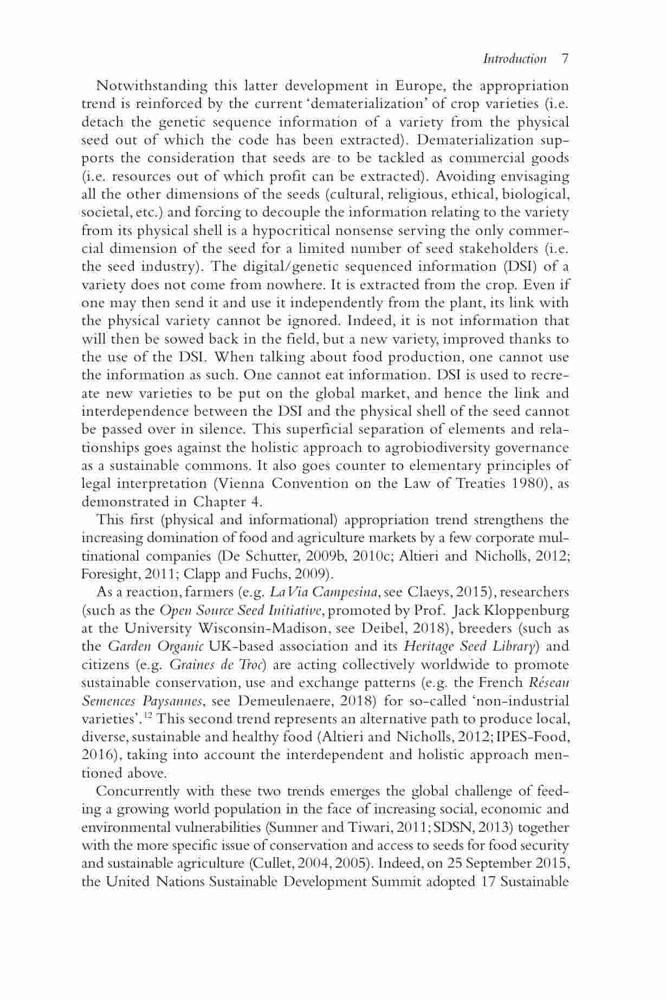 Introduction 7

Notwithstanding this latter development in Europe, the appropriation trend is reinforced by the current 'dematerialization' of crop varieties (i.e. detach the genetic sequence information of a variety from the physical seed out of which the code has been extracted). Dematerialization supports the consideration that seeds are to be tackled as commercial goods (i.e. resources out of which profit can be extracted). Avoiding envisaging all the other dimensions of the seeds (cultural, religious, ethical, biological, societal, etc.) and forcing to decouple the information relating to the variety from its physical shell is a hypocritical nonsense serving the only commercial dimension of the seed for a limited number of seed stakeholders (i.e. the seed industry). The digital/genetic sequenced information (DSI) of a variety does not come from nowhere. It is extracted from the crop. Even if one may then send it and use it independently from the plant, its link with the physical variety cannot be ignored. Indeed, it is not information that will then be sowed back in the field, but a new variety, improved thanks to the use of the DSI. When talking about food production, one cannot use the information as such. One cannot eat information. DSI is used to recreate new varieties to be put on the global market, and hence the link and interdependence between the DSI and the physical shell of the seed cannot be passed over in silence. This superficial separation of elements and relationships goes against the holistic approach to agrobiodiversity governance as a sustainable commons. It also goes counter to elementary principles of legal interpretation (Vienna Convention on the Law of Treaties 1980), as demonstrated in Chapter 4.

This first (physical and informational) appropriation trend strengthens the increasing domination of food and agriculture markets by a few corporate multinational companies (De Schutter, 2009b, 2010c; Altieri and Nicholls, 2012; Foresight, 2011; Clapp and Fuchs, 2009).

As a reaction, farmers (e.g. La Via Campesina, see Claeys, 2015), researchers (such as the Open Source Seed Initiative, promoted by Prof. Jack Kloppenburg at the University Wisconsin-Madison, see Deibel, 2018), breeders (such as the Garden Organic UK-based association and its Heritage Seed Library) and citizens (e.g. Graines de Troc) are acting collectively worldwide to promote sustainable conservation, use and exchange patterns (e.g. the French Réseau Semences Paysannes, see Demeulenaere, 2018) for so-called 'non-industrial varieties'.$^{12}$ This second trend represents an alternative path to produce local, diverse, sustainable and healthy food (Altieri and Nicholls, 2012; IPES-Food, 2016), taking into account the interdependent and holistic approach mentioned above.

Concurrently with these two trends emerges the global challenge of feeding a growing world population in the face of increasing social, economic and environmental vulnerabilities (Sumner and Tiwari, 2011; SDSN, 2013) together with the more specific issue of conservation and access to seeds for food security and sustainable agriculture (Cullet, 2004, 2005). Indeed, on 25 September 2015, the United Nations Sustainable Development Summit adopted 17 Sustainable